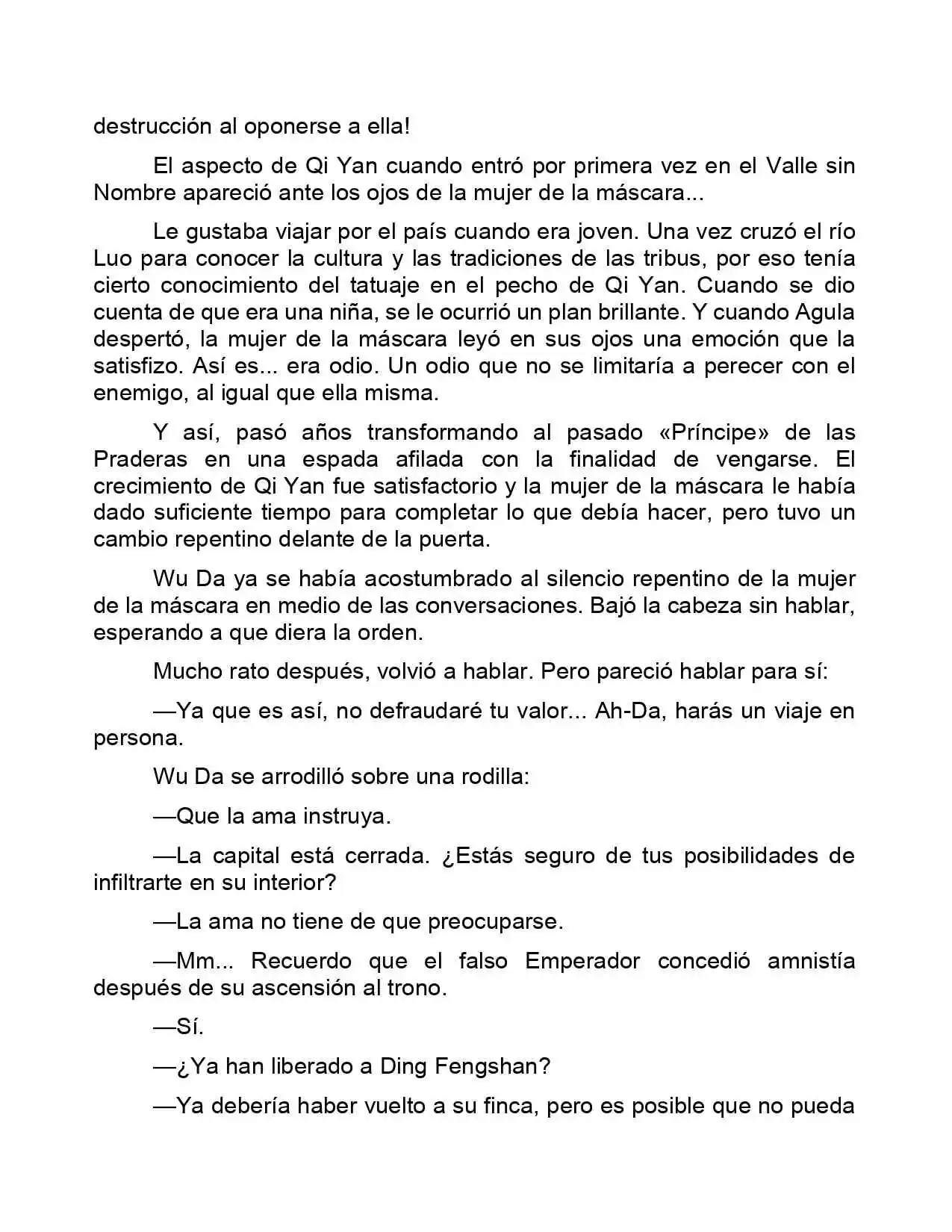 destrucción al oponerse a ella!

El aspecto de Qi Yan cuando entró por primera vez en el Valle sin Nombre apareció ante los ojos de la mujer de la máscara...

Le gustaba viajar por el país cuando era joven. Una vez cruzó el río Luo para conocer la cultura y las tradiciones de las tribus, por eso tenía cierto conocimiento del tatuaje en el pecho de Qi Yan. Cuando se dio cuenta de que era una niña, se le ocurrió un plan brillante. Y cuando Agula despertó, la mujer de la máscara leyó en sus ojos una emoción que la satisfizo. Así es... era odio. Un odio que no se limitaría a perecer con el enemigo, al igual que ella misma.

Y así, pasó años transformando al pasado «Príncipe» de las Praderas en una espada afilada con la finalidad de vengarse. El crecimiento de Qi Yan fue satisfactorio y la mujer de la máscara le había dado suficiente tiempo para completar lo que debía hacer, pero tuvo un cambio repentino delante de la puerta.

Wu Da ya se había acostumbrado al silencio repentino de la mujer de la máscara en medio de las conversaciones. Bajó la cabeza sin hablar, esperando a que diera la orden.

Mucho rato después, volvió a hablar. Pero pareció hablar para sí:

—Ya que es así, no defraudaré tu valor... Ah-Da, harás un viaje en persona.

Wu Da se arrodilló sobre una rodilla:

—Que la ama instruya.

—La capital está cerrada. ¿Estás seguro de tus posibilidades de infiltrarte en su interior?

—La ama no tiene de que preocuparse.

—Mm... Recuerdo que el falso Emperador concedió amnistía después de su ascensión al trono.

—Sí.

—¿Ya han liberado a Ding Fengshan?

—Ya debería haber vuelto a su finca, pero es posible que no pueda